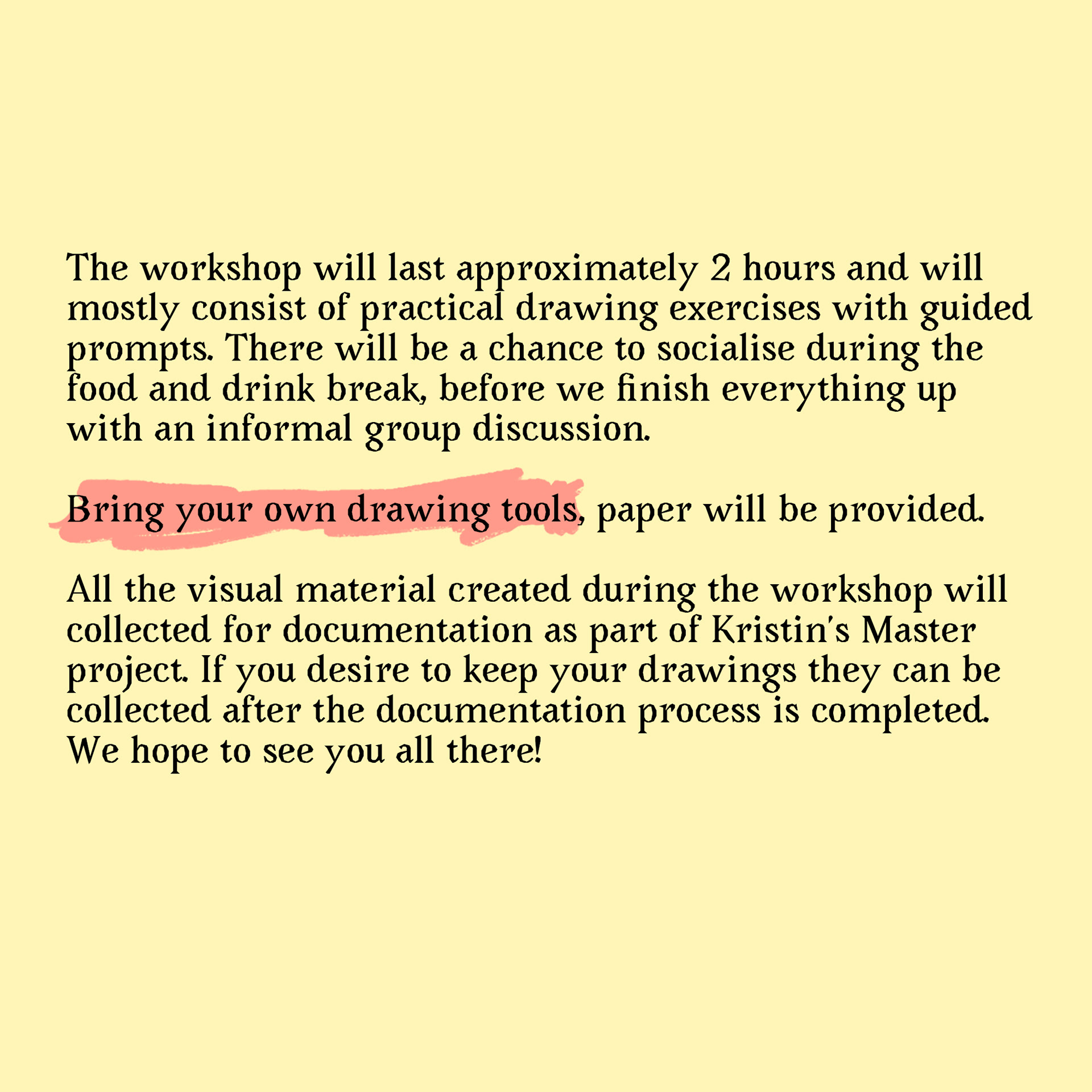 The workshop will last approximately 2 hours and will mostly consist of practical drawing exercises with guided prompts. There will be a chance to socialise during the food and drink break, before we finish everything up with an informal group discussion.

Bring your own drawing tools, paper will be provided.

All the visual material created during the workshop will collected for documentation as part of Kristin's Master project. If you desire to keep your drawings they can be collected after the documentation process is completed. We hope to see you all there!